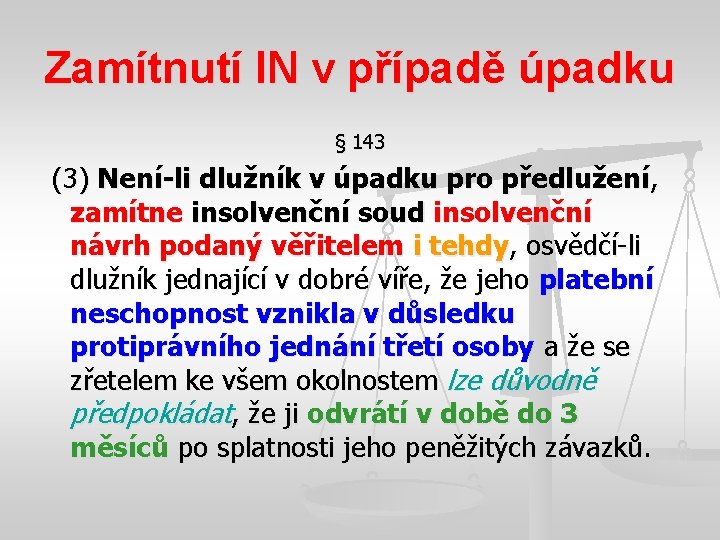 Zamítnutí IN v případě úpadku

§ 143

(3) Není-li dlužník v úpadku pro předlužení, zamítne insolvenční soud insolvenční návrh podaný věřitelem i tehdy, osvědčí-li dlužník jednající v dobré víře, že jeho platební neschopnost vznikla v důsledku protiprávního jednání třetí osoby a že se zřetelem ke všem okolnostem lze důvodně předpokládat, že ji odvrátí v době do 3 měsíců po splatnosti jeho peněžitých závazků.